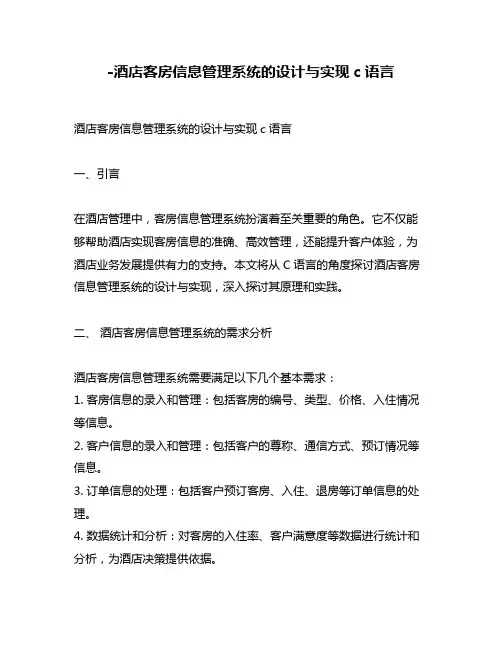 -酒店客房信息管理系统的设计与实现 c 语言

酒店客房信息管理系统的设计与实现 c 语言

一、引言

在酒店管理中，客房信息管理系统扮演着至关重要的角色。它不仅能够帮助酒店实现客房信息的准确、高效管理，还能提升客户体验，为酒店业务发展提供有力的支持。本文将从 C 语言的角度探讨酒店客房信息管理系统的设计与实现，深入探讨其原理和实践。

二、 酒店客房信息管理系统的需求分析

酒店客房信息管理系统需要满足以下几个基本需求：
1. 客房信息的录入和管理：包括客房的编号、类型、价格、入住情况等信息。
2. 客户信息的录入和管理：包括客户的尊称、通信方式、预订情况等信息。
3. 订单信息的处理：包括客户预订客房、入住、退房等订单信息的处理。
4. 数据统计和分析：对客房的入住率、客户满意度等数据进行统计和分析，为酒店决策提供依据。